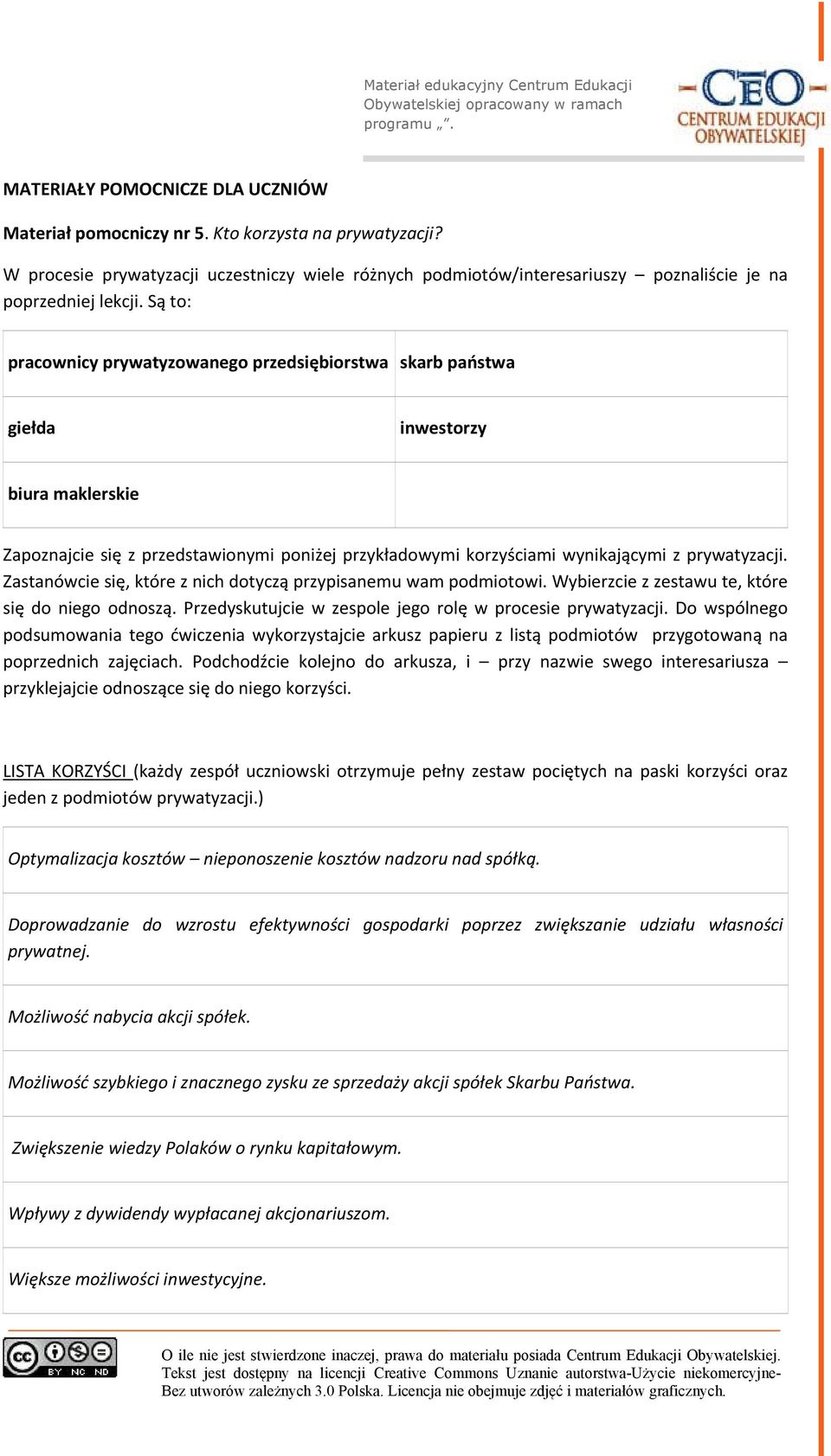 Materiał edukacyjny Centrum Edukacji Obywatelskiej opracowany w ramach programu „".

CEO CENTRUM EDUKACJI OBYWATELSKIEJ

MATERIAŁY POMOCNICZE DLA UCZNIÓW

Materiał pomocniczy nr 5. Kto korzysta na prywatyzacji?

W procesie prywatyzacji uczestniczy wiele różnych podmiotów/interesariuszy – poznaliście je na poprzedniej lekcji. Są to:

| pracownicy prywatyzowanego przedsiębiorstwa | skarb państwa |
|---|---|
| giełda | inwestorzy |
| biura maklerskie | |

Zapoznajcie się z przedstawionymi poniżej przykładowymi korzyściami wynikającymi z prywatyzacji. Zastanówcie się, które z nich dotyczą przypisanemu wam podmiotowi. Wybierzcie z zestawu te, które się do niego odnoszą. Przedyskutujcie w zespole jego rolę w procesie prywatyzacji. Do wspólnego podsumowania tego ćwiczenia wykorzystajcie arkusz papieru z listą podmiotów przygotowaną na poprzednich zajęciach. Podchodźcie kolejno do arkusza, i – przy nazwie swego interesariusza – przyklejajcie odnoszące się do niego korzyści.

LISTA KORZYŚCI (każdy zespół uczniowski otrzymuje pełny zestaw pociętych na paski korzyści oraz jeden z podmiotów prywatyzacji.)

| Optymalizacja kosztów – nieponoszenie kosztów nadzoru nad spółką. |
|---|
| Doprowadzanie do wzrostu efektywności gospodarki poprzez zwiększanie udziału własności prywatnej. |
| Możliwość nabycia akcji spółek. |
| Możliwość szybkiego i znacznego zysku ze sprzedaży akcji spółek Skarbu Państwa. |
| Zwiększenie wiedzy Polaków o rynku kapitałowym. |
| Wpływy z dywidendy wypłacanej akcjonariuszom. |
| Większe możliwości inwestycyjne. |

BY NC ND

O ile nie jest stwierdzone inaczej, prawa do materiału posiada Centrum Edukacji Obywatelskiej. Tekst jest dostępny na licencji Creative Commons Uznanie autorstwa-Użycie niekomercyjne-Bez utworów zależnych 3.0 Polska. Licencja nie obejmuje zdjęć i materiałów graficznych.